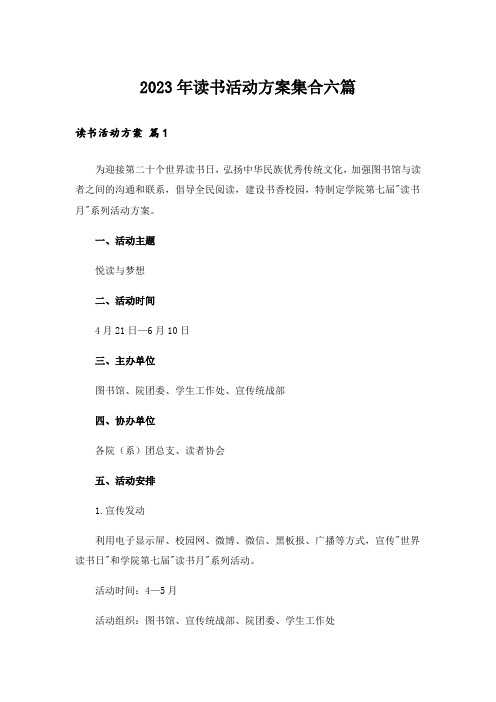 2023年读书活动方案集合六篇

读书活动方案 篇1

为迎接第二十个世界读书日，弘扬中华民族优秀传统文化，加强图书馆与读者之间的沟通和联系，倡导全民阅读，建设书香校园，特制定学院第七届"读书月"系列活动方案。

一、活动主题

悦读与梦想

二、活动时间

4月21日—6月10日

三、主办单位

图书馆、院团委、学生工作处、宣传统战部

四、协办单位

各院（系）团总支、读者协会

五、活动安排

1.宣传发动

利用电子显示屏、校园网、微博、微信、黑板报、广播等方式，宣传"世界读书日"和学院第七届"读书月"系列活动。

活动时间：4—5月

活动组织：图书馆、宣传统战部、院团委、学生工作处